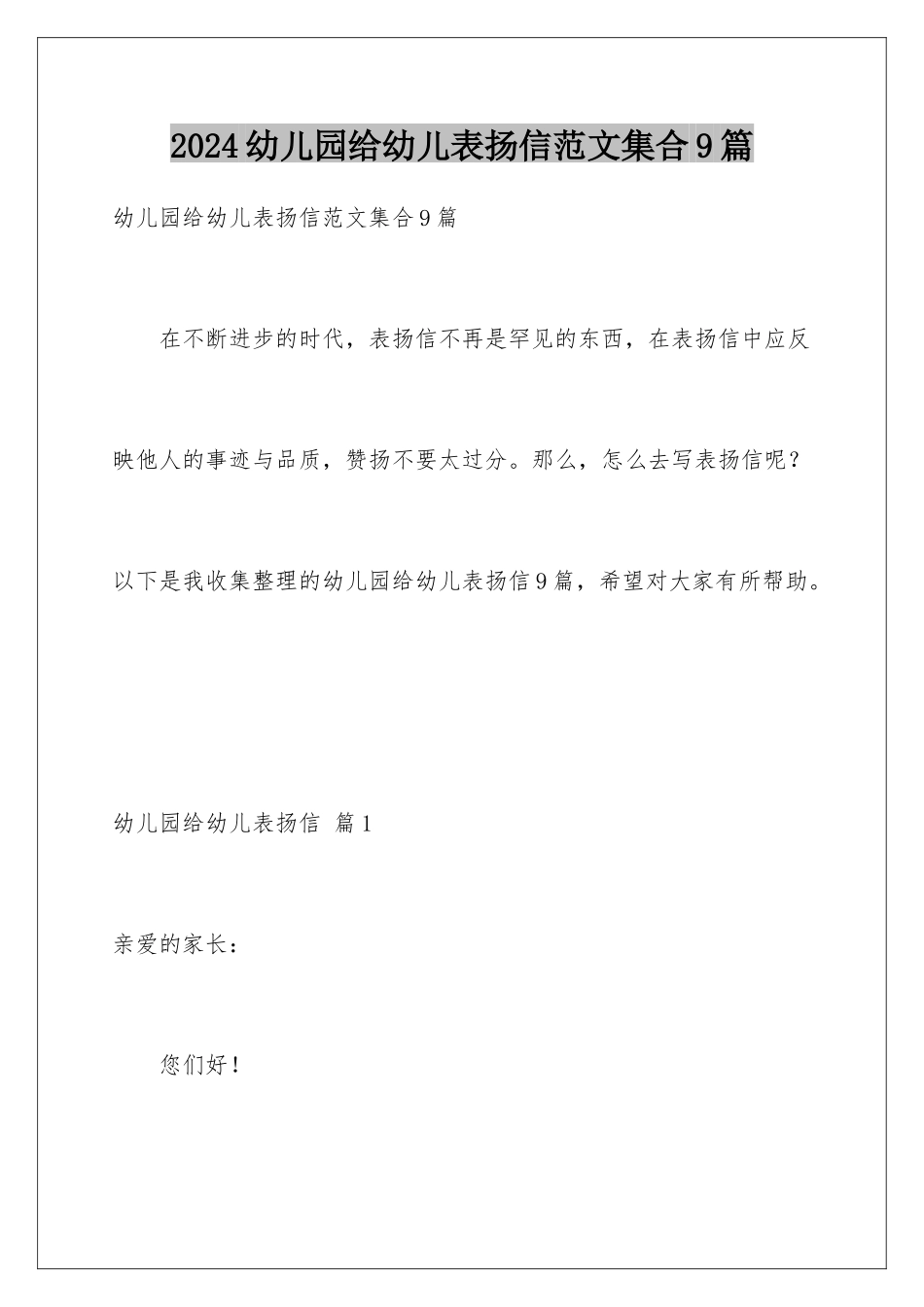 2024幼儿园给幼儿表扬信范文集合9篇

幼儿园给幼儿表扬信范文集合9篇

在不断进步的时代，表扬信不再是罕见的东西，在表扬信中应反映他人的事迹与品质，赞扬不要太过分。那么，怎么去写表扬信呢？以下是我收集整理的幼儿园给幼儿表扬信9篇，希望对大家有所帮助。

幼儿园给幼儿表扬信 篇1

亲爱的家长：

您们好！